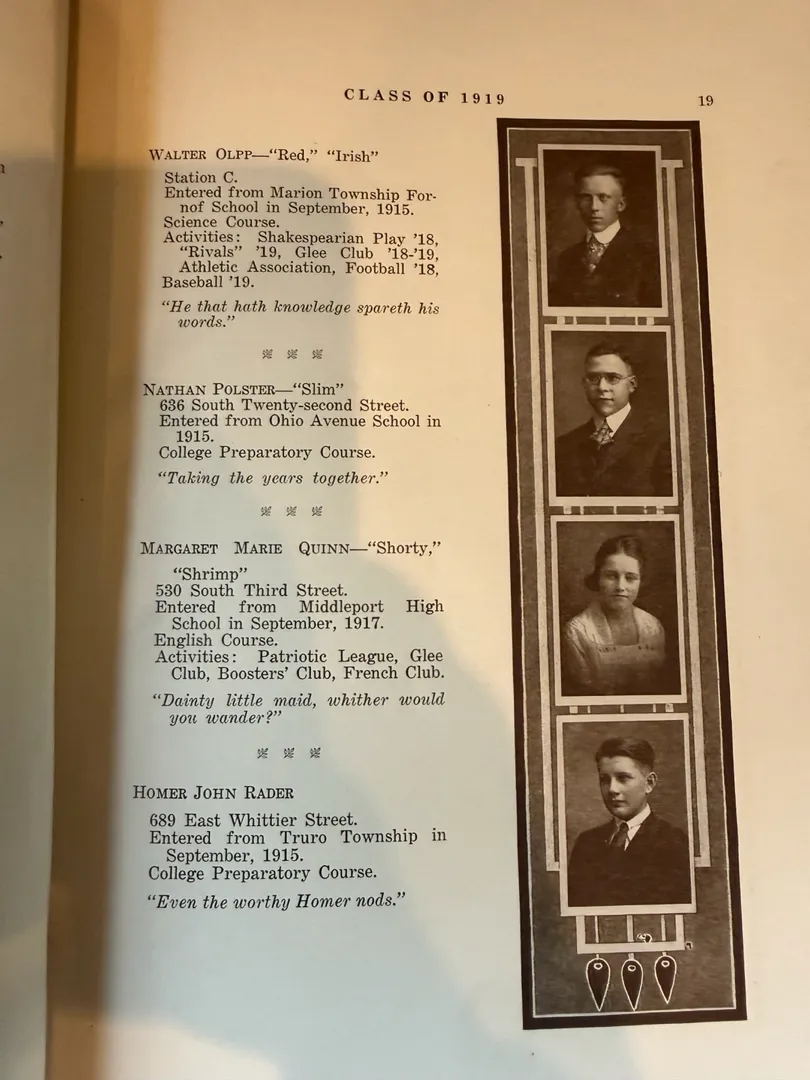 CLASS OF 1919

19

WALTER OLPP—"Red," "Irish"

Station C.
Entered from Marion Township Fornof School in September, 1915.
Science Course.
Activities: Shakespearian Play '18, "Rivals" '19, Glee Club '18-'19, Athletic Association, Football '18, Baseball '19.

"He that hath knowledge spareth his words."

NATHAN POLSTER—"Slim"

636 South Twenty-second Street.
Entered from Ohio Avenue School in 1915.
College Preparatory Course.

"Taking the years together."

MARGARET MARIE QUINN—"Shorty," "Shrimp"

530 South Third Street.
Entered from Middleport High School in September, 1917.
English Course.
Activities: Patriotic League, Glee Club, Boosters' Club, French Club.

"Dainty little maid, whither would you wander?"

HOMER JOHN RADER

689 East Whittier Street.
Entered from Truro Township in September, 1915.
College Preparatory Course.

"Even the worthy Homer nods."